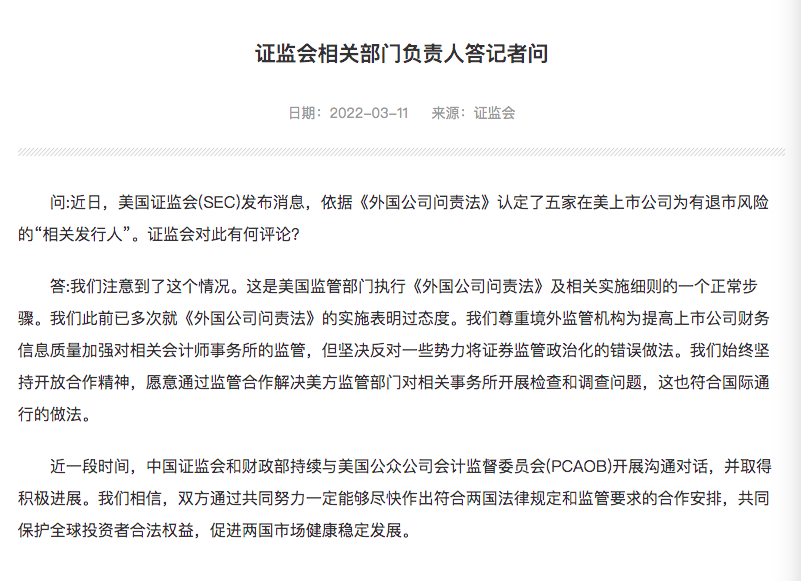 证监会相关部门负责人答记者问

日期：2022-03-11　　来源：证监会

问:近日，美国证监会(SEC)发布消息，依据《外国公司问责法》认定了五家在美上市公司为有退市风险的“相关发行人”。证监会对此有何评论?

答:我们注意到了这个情况。这是美国监管部门执行《外国公司问责法》及相关实施细则的一个正常步骤。我们此前已多次就《外国公司问责法》的实施表明过态度。我们尊重境外监管机构为提高上市公司财务信息质量加强对相关会计师事务所的监管，但坚决反对一些势力将证券监管政治化的错误做法。我们始终坚持开放合作精神，愿意通过监管合作解决美方监管部门对相关事务所开展检查和调查问题，这也符合国际通行的做法。

近一段时间，中国证监会和财政部持续与美国公众公司会计监督委员会(PCAOB)开展沟通对话，并取得积极进展。我们相信，双方通过共同努力一定能够尽快作出符合两国法律规定和监管要求的合作安排，共同保护全球投资者合法权益，促进两国市场健康稳定发展。